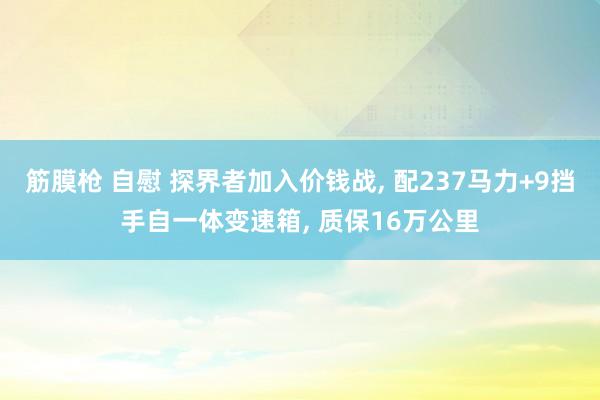 筋膜枪 自慰 探界者加入价钱战, 配237马力+9挡手自一体变速箱, 质保16万公里